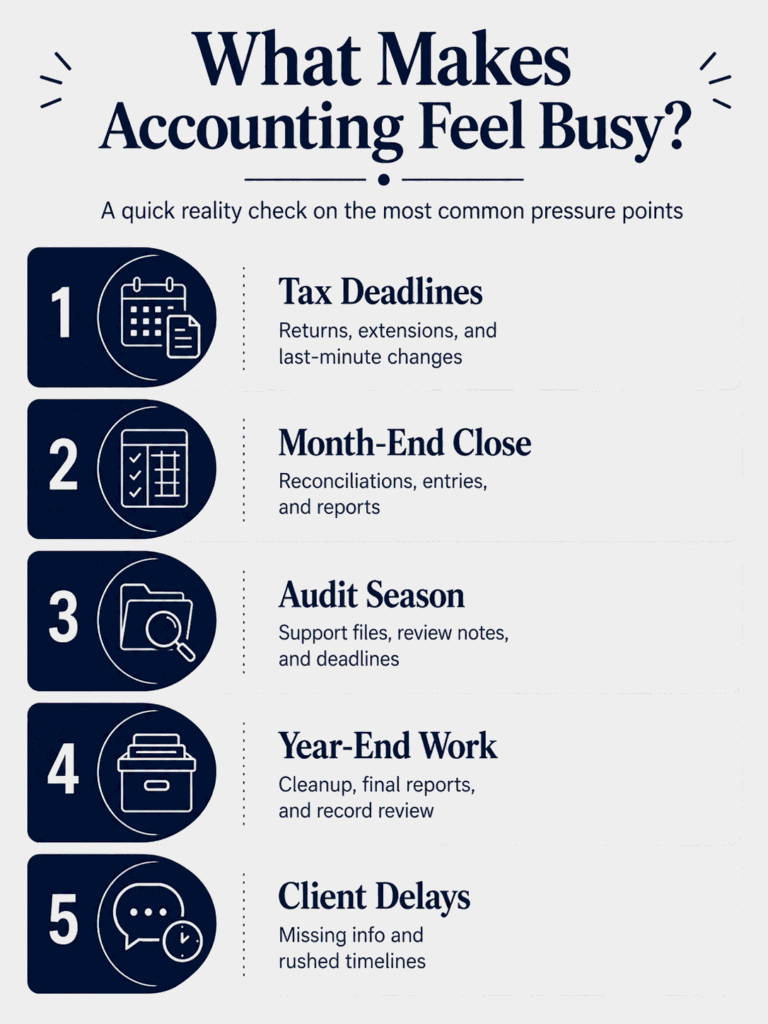 What Makes Accounting Feel Busy?

A quick reality check on the most common pressure points

1

Tax Deadlines

Returns, extensions, and last-minute changes

2

Month-End Close

Reconciliations, entries, and reports

3

Audit Season

Support files, review notes, and deadlines

4

Year-End Work

Cleanup, final reports, and record review

5

Client Delays

Missing info and rushed timelines